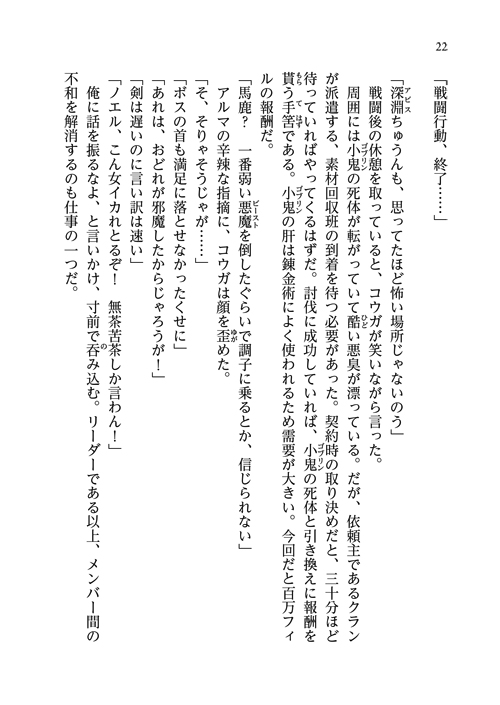 22

「戦闘行動、終了……」

「深淵ちゅうんも、思ってたほど怖い場所じゃないのう」

戦闘後の休憩を取っていると、コウガが笑いながら言った。

周囲には小鬼の死体が転がっていて酷い悪臭が漂っている。だが、依頼主であるクランが派遣する、素材回収班の到着を待つ必要があった。契約時の取り決めだと、三十分ほど待っていればやってくるはずだ。討伐に成功していれば、小鬼の死体と引き換えに報酬を貰う手筈である。小鬼の肝は錬金術によく使われるため需要が大きい。今回だと百万フィルの報酬だ。

「馬鹿？　一番弱い悪魔を倒したぐらいで調子に乗るとか、信じられない」

アルマの辛辣な指摘に、コウガは顔を歪めた。

「そ、そりゃそうじゃが……」

「ボスの首も満足に落とせなかったくせに」

「あれは、おどれが邪魔したからじゃろうが！」

「剣は遅いのに言い訳は速い」

「ノエル、こん女イカれとるぞ！　無茶苦茶しか言わん！」

俺に話を振るなよ、と言いかけ、寸前で呑み込む。リーダーである以上、メンバー間の不和を解消するのも仕事の一つだ。